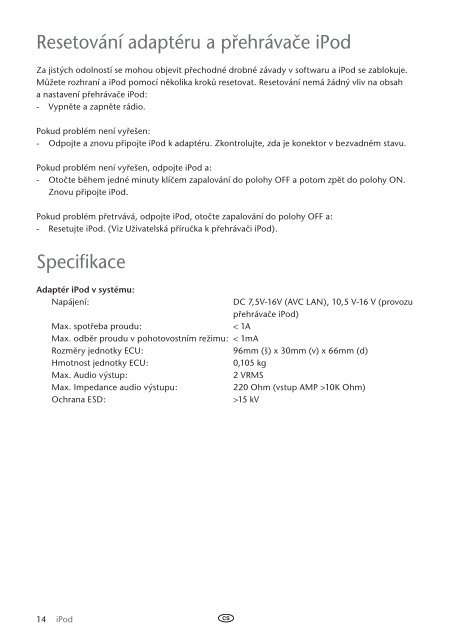 Resetování adaptéru a přehrávače iPod

Za jistých odolností se mohou objevit přechodné drobné závady v softwaru a iPod se zablokuje. Můžete rozhraní a iPod pomocí několika kroků resetovat. Resetování nemá žádný vliv na obsah a nastavení přehrávače iPod:
- Vypněte a zapněte rádio.

Pokud problém není vyřešen:
- Odpojte a znovu připojte iPod k adaptéru. Zkontrolujte, zda je konektor v bezvadném stavu.

Pokud problém není vyřešen, odpojte iPod a:
- Otočte během jedné minuty klíčem zapalování do polohy OFF a potom zpět do polohy ON. Znovu připojte iPod.

Pokud problém přetrvává, odpojte iPod, otočte zapalování do polohy OFF a:
- Resetujte iPod. (Viz Uživatelská příručka k přehrávači iPod).

Specifikace

Adaptér iPod v systému:

| | |
|---|---|
| Napájení: | DC 7,5V-16V (AVC LAN), 10,5 V-16 V (provozu přehrávače iPod) |
| Max. spotřeba proudu: | < 1A |
| Max. odběr proudu v pohotovostním režimu: | < 1mA |
| Rozměry jednotky ECU: | 96mm (š) x 30mm (v) x 66mm (d) |
| Hmotnost jednotky ECU: | 0,105 kg |
| Max. Audio výstup: | 2 VRMS |
| Max. Impedance audio výstupu: | 220 Ohm (vstup AMP >10K Ohm) |
| Ochrana ESD: | >15 kV |

14 iPod CS